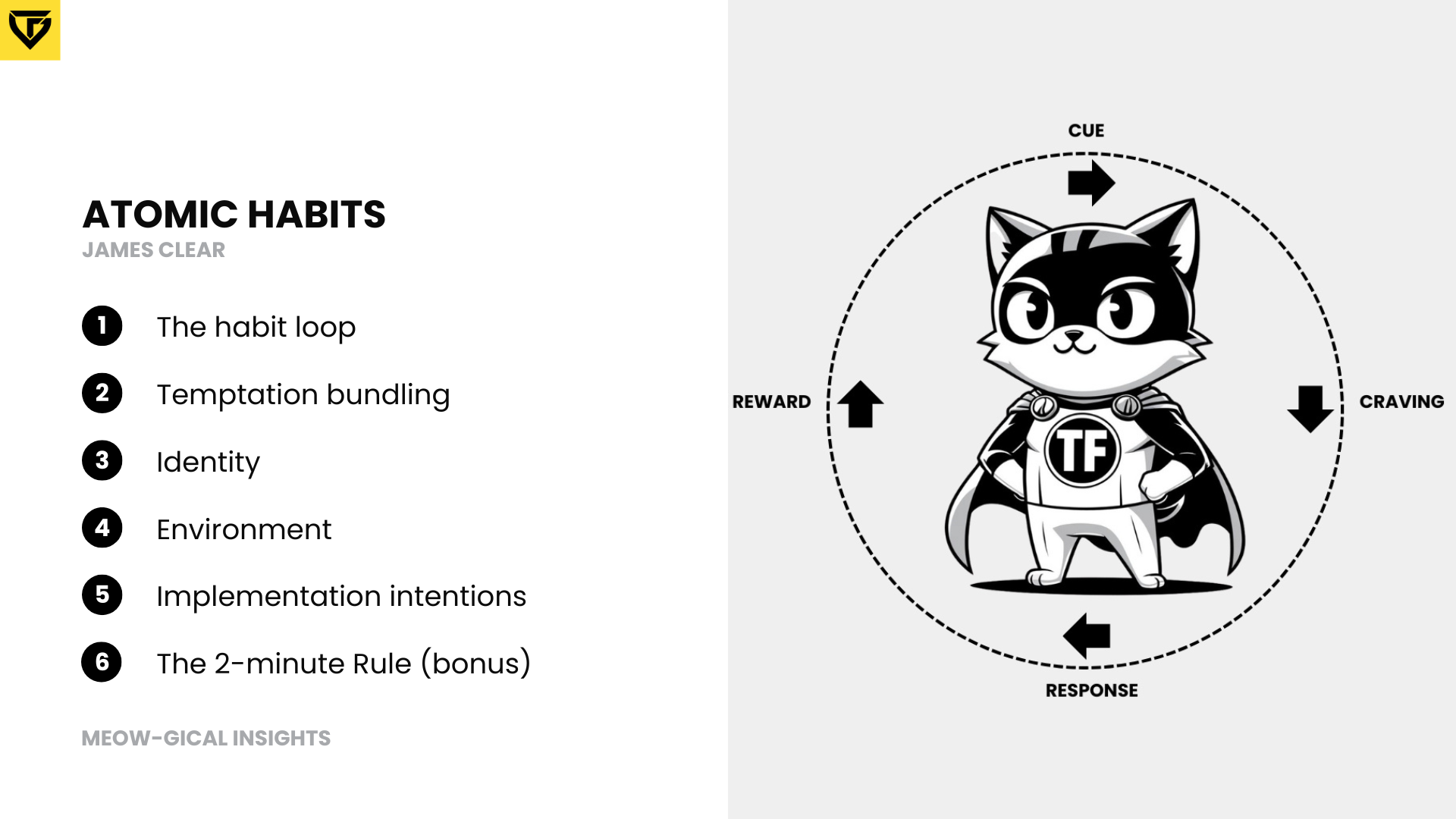 ATOMIC HABITS
JAMES CLEAR

1 The habit loop
2 Temptation bundling
3 Identity
4 Environment
5 Implementation intentions
6 The 2-minute Rule (bonus)

MEOW-GICAL INSIGHTS

CUE
CRAVING
RESPONSE
REWARD
TF